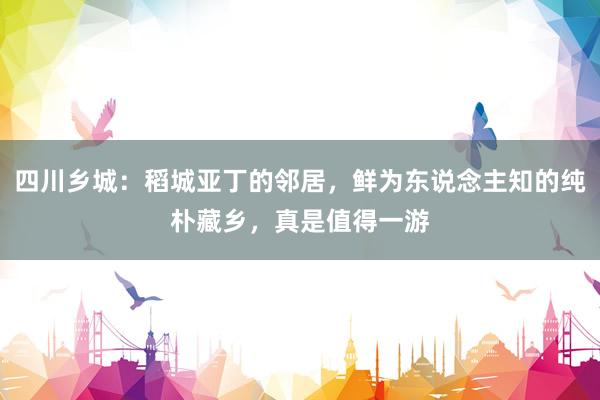 四川乡城：稻城亚丁的邻居，鲜为东说念主知的纯朴藏乡，真是值得一游